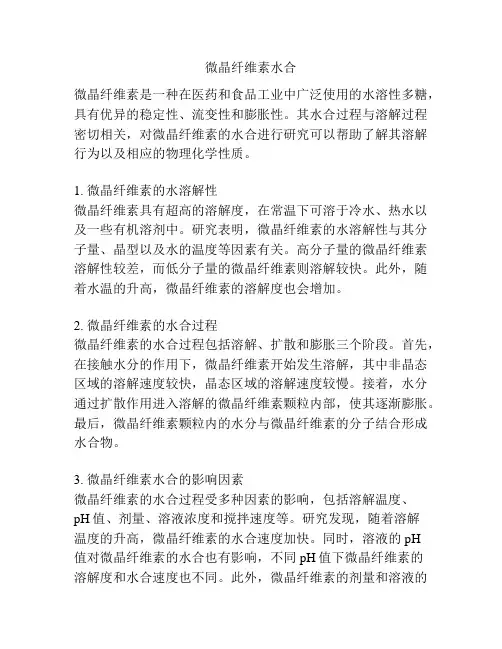 微晶纤维素水合

微晶纤维素是一种在医药和食品工业中广泛使用的水溶性多糖，具有优异的稳定性、流变性和膨胀性。其水合过程与溶解过程密切相关，对微晶纤维素的水合进行研究可以帮助了解其溶解行为以及相应的物理化学性质。

1. 微晶纤维素的水溶解性
微晶纤维素具有超高的溶解度，在常温下可溶于冷水、热水以及一些有机溶剂中。研究表明，微晶纤维素的水溶解性与其分子量、晶型以及水的温度等因素有关。高分子量的微晶纤维素溶解性较差，而低分子量的微晶纤维素则溶解较快。此外，随着水温的升高，微晶纤维素的溶解度也会增加。

2. 微晶纤维素的水合过程
微晶纤维素的水合过程包括溶解、扩散和膨胀三个阶段。首先，在接触水分的作用下，微晶纤维素开始发生溶解，其中非晶态区域的溶解速度较快，晶态区域的溶解速度较慢。接着，水分通过扩散作用进入溶解的微晶纤维素颗粒内部，使其逐渐膨胀。最后，微晶纤维素颗粒内的水分与微晶纤维素的分子结合形成水合物。

3. 微晶纤维素水合的影响因素
微晶纤维素的水合过程受多种因素的影响，包括溶解温度、pH 值、剂量、溶液浓度和搅拌速度等。研究发现，随着溶解温度的升高，微晶纤维素的水合速度加快。同时，溶液的 pH 值对微晶纤维素的水合也有影响，不同 pH 值下微晶纤维素的溶解度和水合速度也不同。此外，微晶纤维素的剂量和溶液的